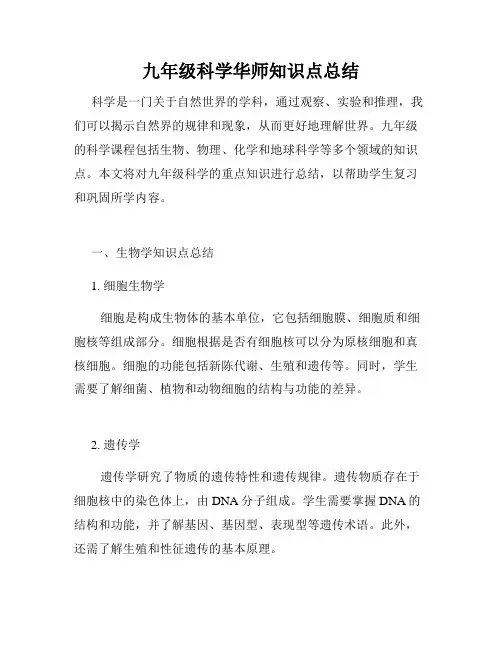 九年级科学华师知识点总结

科学是一门关于自然世界的学科，通过观察、实验和推理，我们可以揭示自然界的规律和现象，从而更好地理解世界。九年级的科学课程包括生物、物理、化学和地球科学等多个领域的知识点。本文将对九年级科学的重点知识进行总结，以帮助学生复习和巩固所学内容。

一、生物学知识点总结

1. 细胞生物学

细胞是构成生物体的基本单位，它包括细胞膜、细胞质和细胞核等组成部分。细胞根据是否有细胞核可以分为原核细胞和真核细胞。细胞的功能包括新陈代谢、生殖和遗传等。同时，学生需要了解细菌、植物和动物细胞的结构与功能的差异。

2. 遗传学

遗传学研究了物质的遗传特性和遗传规律。遗传物质存在于细胞核中的染色体上，由 DNA 分子组成。学生需要掌握 DNA 的结构和功能，并了解基因、基因型、表现型等遗传术语。此外，还需了解生殖和性征遗传的基本原理。